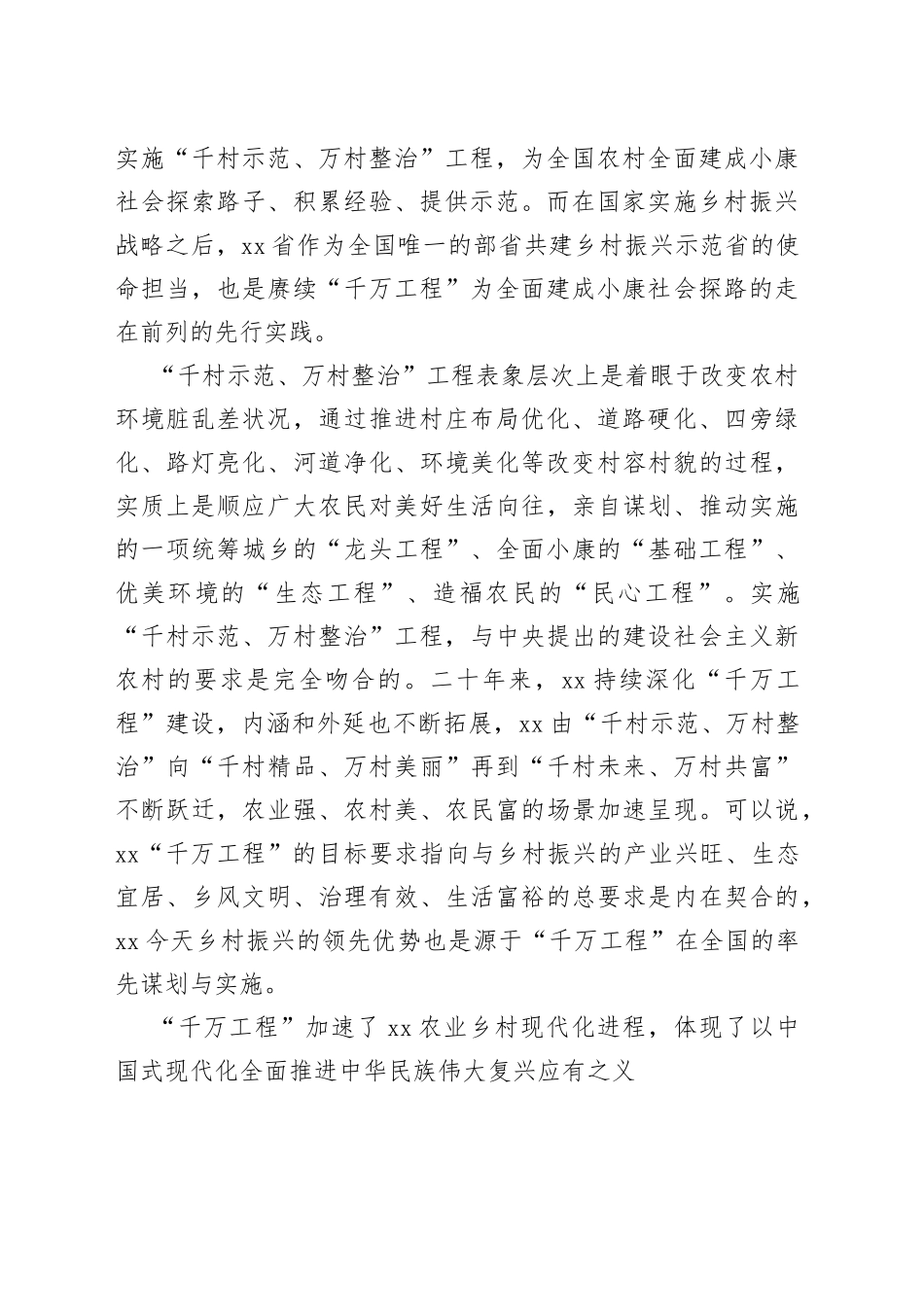 实施“千村示范、万村整治”工程，为全国农村全面建成小康社会探索路子、积累经验、提供示范。而在国家实施乡村振兴战略之后，xx省作为全国唯一的部省共建乡村振兴示范省的使命担当，也是赓续“千万工程”为全面建成小康社会探路的走在前列的先行实践。

“千村示范、万村整治”工程表象层次上是着眼于改变农村环境脏乱差状况，通过推进村庄布局优化、道路硬化、四旁绿化、路灯亮化、河道净化、环境美化等改变村容村貌的过程，实质上是顺应广大农民对美好生活向往，亲自谋划、推动实施的一项统筹城乡的“龙头工程”、全面小康的“基础工程”、优美环境的“生态工程”、造福农民的“民心工程”。实施“千村示范、万村整治”工程，与中央提出的建设社会主义新农村的要求是完全吻合的。二十年来，xx持续深化“千万工程”建设，内涵和外延也不断拓展，xx由“千村示范、万村整治”向“千村精品、万村美丽”再到“千村未来、万村共富”不断跃迁，农业强、农村美、农民富的场景加速呈现。可以说，xx“千万工程”的目标要求指向与乡村振兴的产业兴旺、生态宜居、乡风文明、治理有效、生活富裕的总要求是内在契合的，xx今天乡村振兴的领先优势也是源于“千万工程”在全国的率先谋划与实施。

“千万工程”加速了xx农业乡村现代化进程，体现了以中国式现代化全面推进中华民族伟大复兴应有之义